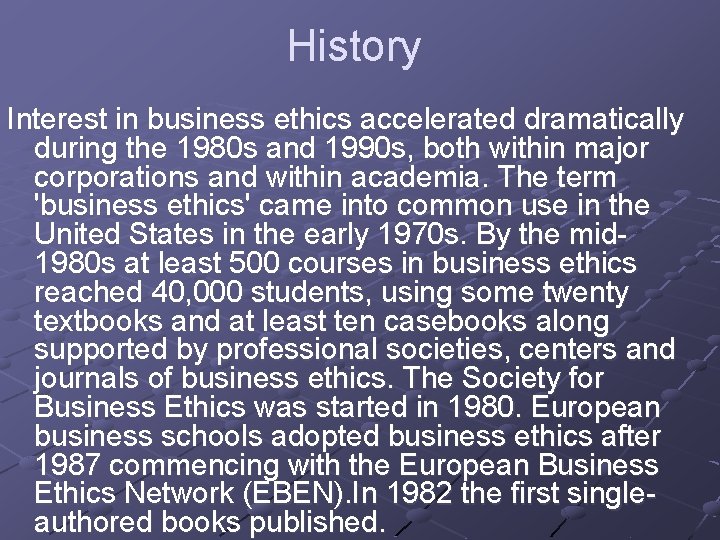 History

Interest in business ethics accelerated dramatically during the 1980s and 1990s, both within major corporations and within academia. The term 'business ethics' came into common use in the United States in the early 1970s. By the mid-1980s at least 500 courses in business ethics reached 40,000 students, using some twenty textbooks and at least ten casebooks along supported by professional societies, centers and journals of business ethics. The Society for Business Ethics was started in 1980. European business schools adopted business ethics after 1987 commencing with the European Business Ethics Network (EBEN).In 1982 the first single-authored books published.